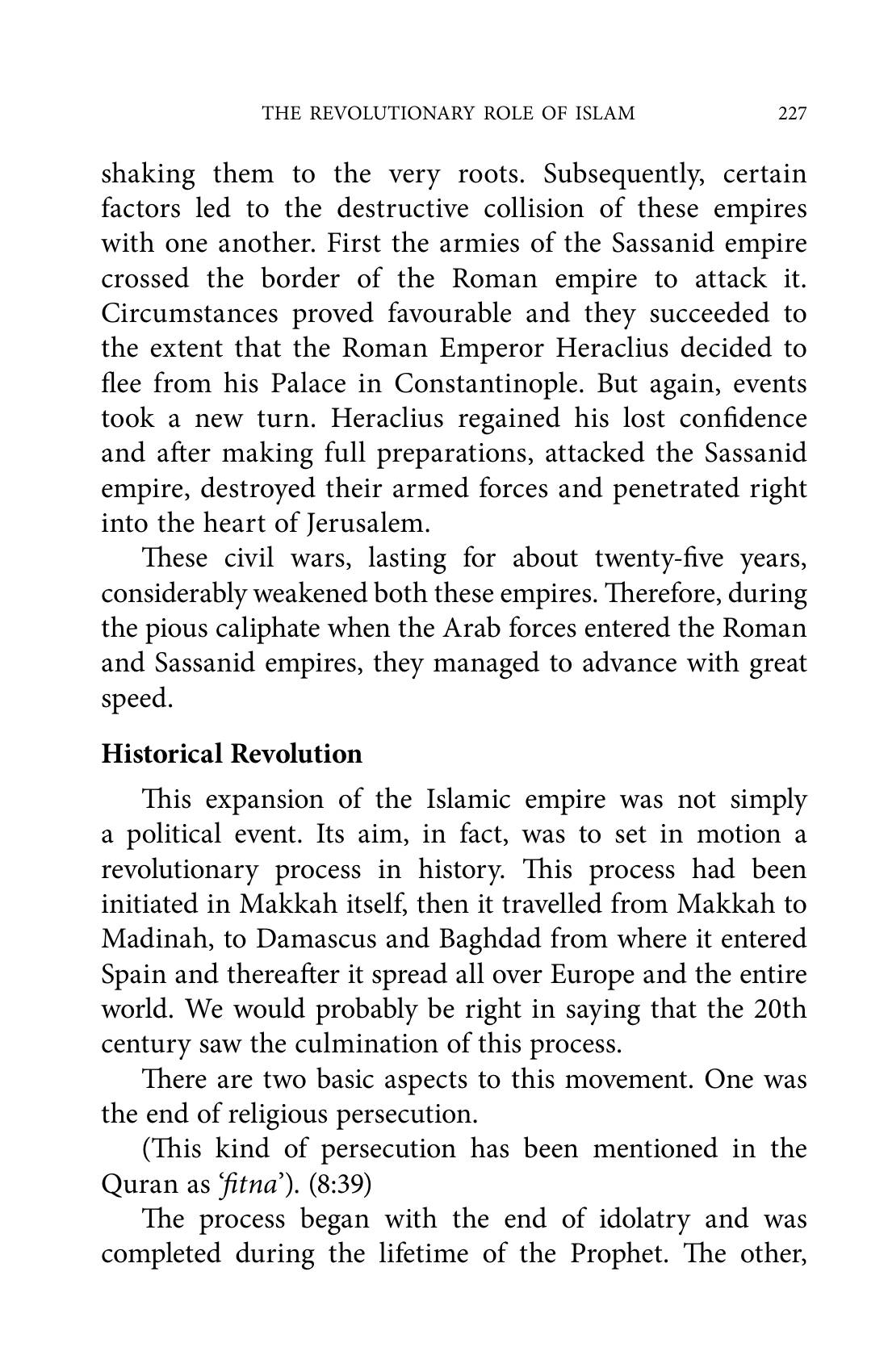 THE REVOLUTIONARY ROLE OF ISLAM 227

shaking them to the very roots. Subsequently, certain factors led to the destructive collision of these empires with one another. First the armies of the Sassanid empire crossed the border of the Roman empire to attack it. Circumstances proved favourable and they succeeded to the extent that the Roman Emperor Heraclius decided to flee from his Palace in Constantinople. But again, events took a new turn. Heraclius regained his lost confidence and after making full preparations, attacked the Sassanid empire, destroyed their armed forces and penetrated right into the heart of Jerusalem.

These civil wars, lasting for about twenty-five years, considerably weakened both these empires. Therefore, during the pious caliphate when the Arab forces entered the Roman and Sassanid empires, they managed to advance with great speed.

Historical Revolution

This expansion of the Islamic empire was not simply a political event. Its aim, in fact, was to set in motion a revolutionary process in history. This process had been initiated in Makkah itself, then it travelled from Makkah to Madinah, to Damascus and Baghdad from where it entered Spain and thereafter it spread all over Europe and the entire world. We would probably be right in saying that the 20th century saw the culmination of this process.

There are two basic aspects to this movement. One was the end of religious persecution.

(This kind of persecution has been mentioned in the Quran as 'fitna'). (8:39)

The process began with the end of idolatry and was completed during the lifetime of the Prophet. The other,